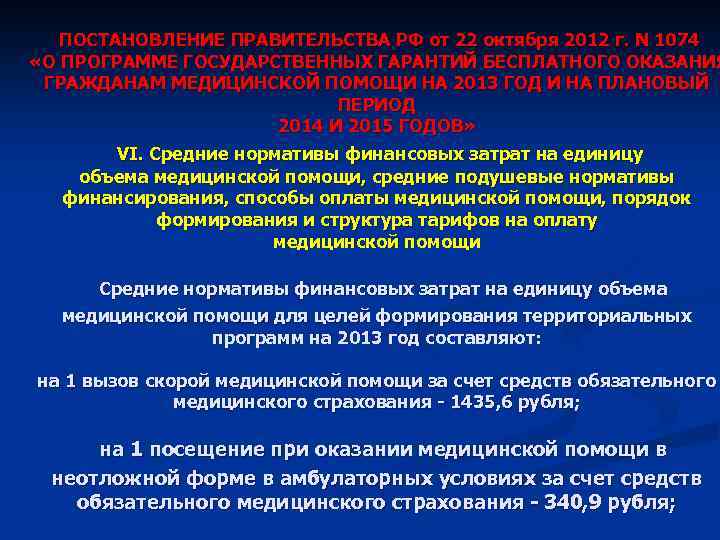 ПОСТАНОВЛЕНИЕ ПРАВИТЕЛЬСТВА РФ от 22 октября 2012 г. N 1074 «О ПРОГРАММЕ ГОСУДАРСТВЕННЫХ ГАРАНТИЙ БЕСПЛАТНОГО ОКАЗАНИЯ ГРАЖДАНАМ МЕДИЦИНСКОЙ ПОМОЩИ НА 2013 ГОД И НА ПЛАНОВЫЙ ПЕРИОД 2014 И 2015 ГОДОВ»

VI. Средние нормативы финансовых затрат на единицу объема медицинской помощи, средние подушевые нормативы финансирования, способы оплаты медицинской помощи, порядок формирования и структура тарифов на оплату медицинской помощи

Средние нормативы финансовых затрат на единицу объема медицинской помощи для целей формирования территориальных программ на 2013 год составляют:

на 1 вызов скорой медицинской помощи за счет средств обязательного медицинского страхования - 1435,6 рубля;

на 1 посещение при оказании медицинской помощи в неотложной форме в амбулаторных условиях за счет средств обязательного медицинского страхования - 340,9 рубля;